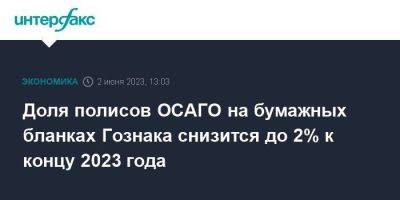 интерфакс

ЭКОНОМИКА 2 июня 2023, 13:03

Доля полисов ОСАГО на бумажных бланках Гознака снизится до 2% к концу 2023 года